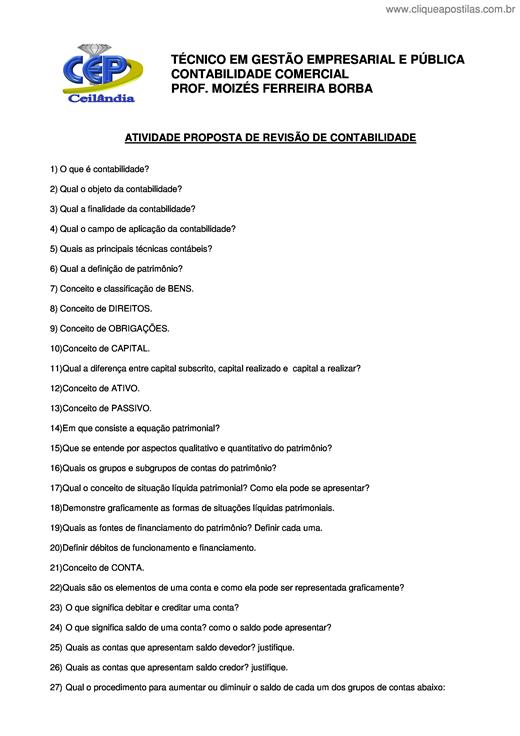 www.cliqueapostilas.com.br

CEP
Ceilândia

TÉCNICO EM GESTÃO EMPRESARIAL E PÚBLICA
CONTABILIDADE COMERCIAL
PROF. MOIZÉS FERREIRA BORBA

ATIVIDADE PROPOSTA DE REVISÃO DE CONTABILIDADE

1) O que é contabilidade?

2) Qual o objeto da contabilidade?

3) Qual a finalidade da contabilidade?

4) Qual o campo de aplicação da contabilidade?

5) Quais as principais técnicas contábeis?

6) Qual a definição de patrimônio?

7) Conceito e classificação de BENS.

8) Conceito de DIREITOS.

9) Conceito de OBRIGAÇÕES.

10)Conceito de CAPITAL.

11)Qual a diferença entre capital subscrito, capital realizado e capital a realizar?

12)Conceito de ATIVO.

13)Conceito de PASSIVO.

14)Em que consiste a equação patrimonial?

15)Que se entende por aspectos qualitativo e quantitativo do patrimônio?

16)Quais os grupos e subgrupos de contas do patrimônio?

17)Qual o conceito de situação líquida patrimonial? Como ela pode se apresentar?

18)Demonstre graficamente as formas de situações líquidas patrimoniais.

19)Quais as fontes de financiamento do patrimônio? Definir cada uma.

20)Definir débitos de funcionamento e financiamento.

21)Conceito de CONTA.

22)Quais são os elementos de uma conta e como ela pode ser representada graficamente?

23) O que significa debitar e creditar uma conta?

24) O que significa saldo de uma conta? como o saldo pode apresentar?

25) Quais as contas que apresentam saldo devedor? justifique.

26) Quais as contas que apresentam saldo credor? justifique.

27) Qual o procedimento para aumentar ou diminuir o saldo de cada um dos grupos de contas abaixo: